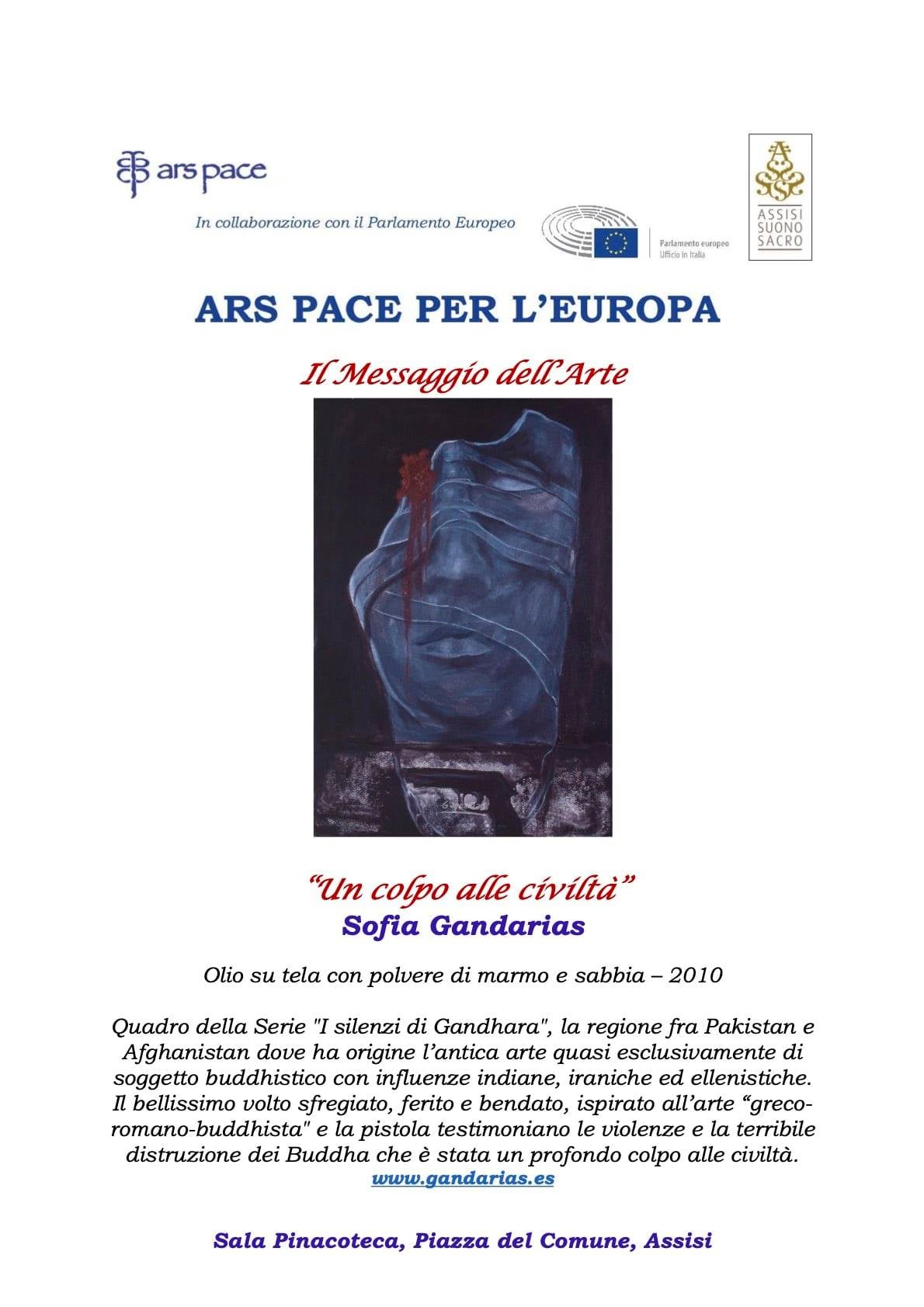 ars pace

In collaborazione con il Parlamento Europeo

Parlamento europeo
Ufficio in Italia

ASSISI
SUONO
SACRO

ARS PACE PER L'EUROPA

Il Messaggio dell'Arte

"Un colpo alle civiltà"
Sofia Gandarias

Olio su tela con polvere di marmo e sabbia – 2010

Quadro della Serie "I silenzi di Gandhara", la regione fra Pakistan e Afghanistan dove ha origine l'antica arte quasi esclusivamente di soggetto buddhistico con influenze indiane, iraniche ed ellenistiche. Il bellissimo volto sfregiato, ferito e bendato, ispirato all'arte "greco-romano-buddhista" e la pistola testimoniano le violenze e la terribile distruzione dei Buddha che è stata un profondo colpo alle civiltà.
www.gandarias.es

Sala Pinacoteca, Piazza del Comune, Assisi